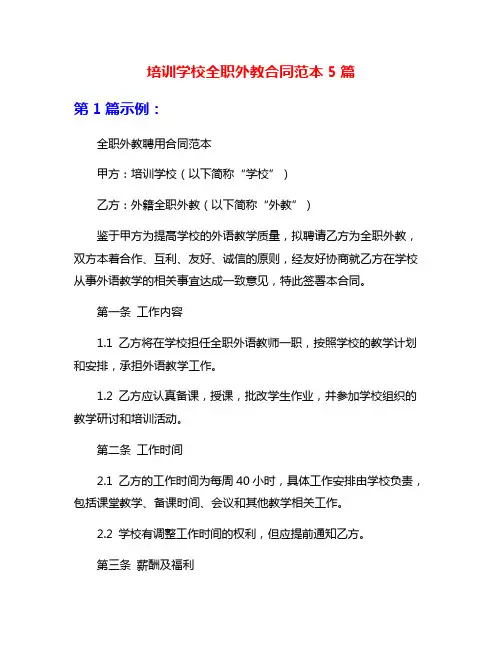 培训学校全职外教合同范本 5 篇

第 1 篇示例：

全职外教聘用合同范本

甲方：培训学校（以下简称“学校”）

乙方：外籍全职外教（以下简称“外教”）

鉴于甲方为提高学校的外语教学质量，拟聘请乙方为全职外教，双方本着合作、互利、友好、诚信的原则，经友好协商就乙方在学校从事外语教学的相关事宜达成一致意见，特此签署本合同。

第一条 工作内容

1.1 乙方将在学校担任全职外语教师一职，按照学校的教学计划和安排，承担外语教学工作。

1.2 乙方应认真备课，授课，批改学生作业，并参加学校组织的教学研讨和培训活动。

第二条 工作时间

2.1 乙方的工作时间为每周 40 小时，具体工作安排由学校负责，包括课堂教学、备课时间、会议和其他教学相关工作。

2.2 学校有调整工作时间的权利，但应提前通知乙方。

第三条 薪酬及福利